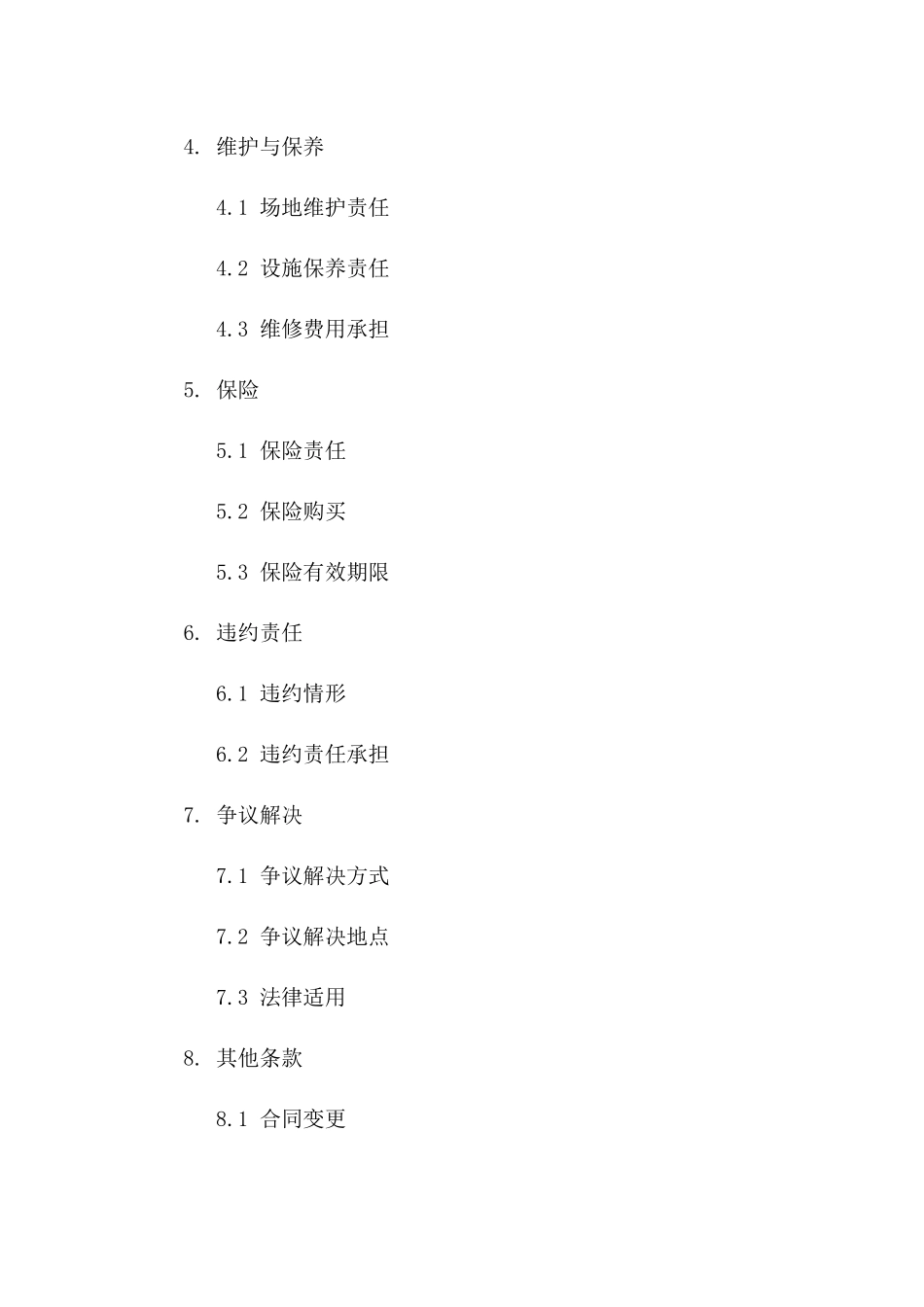 4. 维护与保养

4.1 场地维护责任

4.2 设施保养责任

4.3 维修费用承担

5. 保险

5.1 保险责任

5.2 保险购买

5.3 保险有效期限

6. 违约责任

6.1 违约情形

6.2 违约责任承担

7. 争议解决

7.1 争议解决方式

7.2 争议解决地点

7.3 法律适用

8. 其他条款

8.1 合同变更